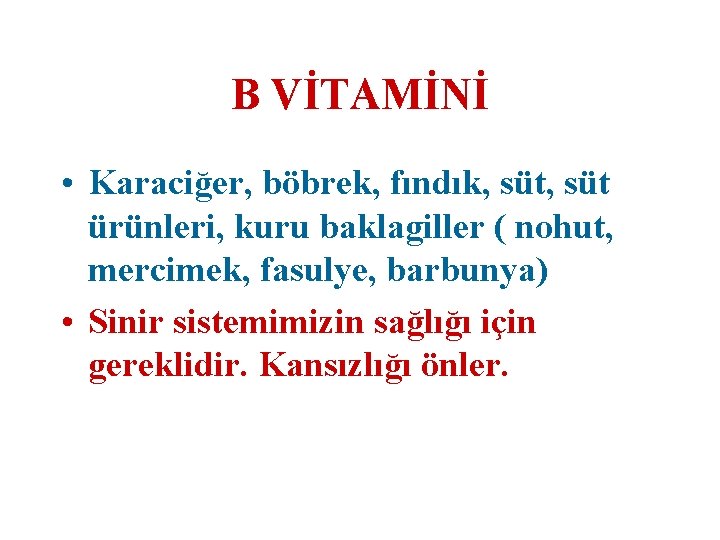 B VİTAMİNİ

• Karaciğer, böbrek, fındık, süt, süt ürünleri, kuru baklagiller ( nohut, mercimek, fasulye, barbunya)

• Sinir sistemimizin sağlığı için gereklidir. Kansızlığı önler.